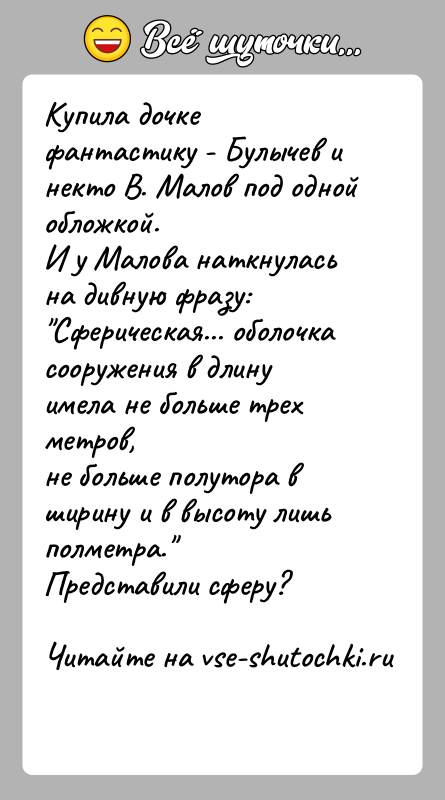 Всё шуточки...

Купила дочке фантастику - Булычев и некто В. Малов под одной обложкой.
И у Малова наткнулась на дивную фразу:
"Сферическая... оболочка сооружения в длину имела не больше трех метров,
не больше полутора в ширину и в высоту лишь полметра."
Представили сферу?

Читайте на vse-shutochki.ru